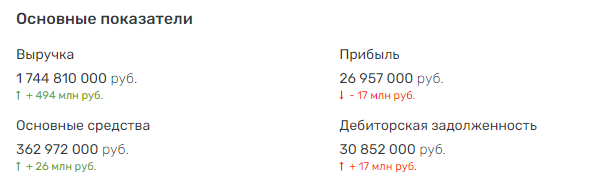 Основные показатели

Выручка

1 744 810 000 руб.

↑ + 494 млн руб.

Основные средства

362 972 000 руб.

↑ + 26 млн руб.

Прибыль

26 957 000 руб.

↓ - 17 млн руб.

Дебиторская задолженность

30 852 000 руб.

↑ + 17 млн руб.